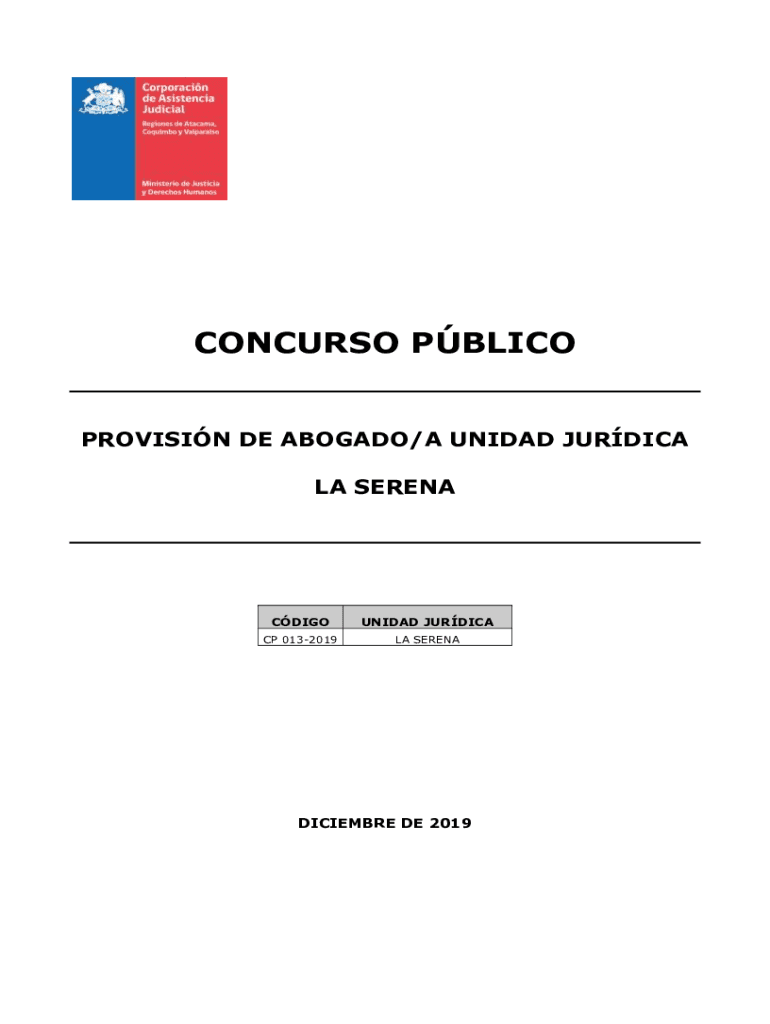 Corporación de Asistencia Judicial
Regiones de Atacama, Coquimbo y Valparaíso

Ministerio de Justicia y Derechos Humanos

CONCURSO PÚBLICO

PROVISIÓN DE ABOGADO/A UNIDAD JURÍDICA

LA SERENA

| CÓDIGO | UNIDAD JURÍDICA |
|---|---|
| CP 013-2019 | LA SERENA |

DICIEMBRE DE 2019